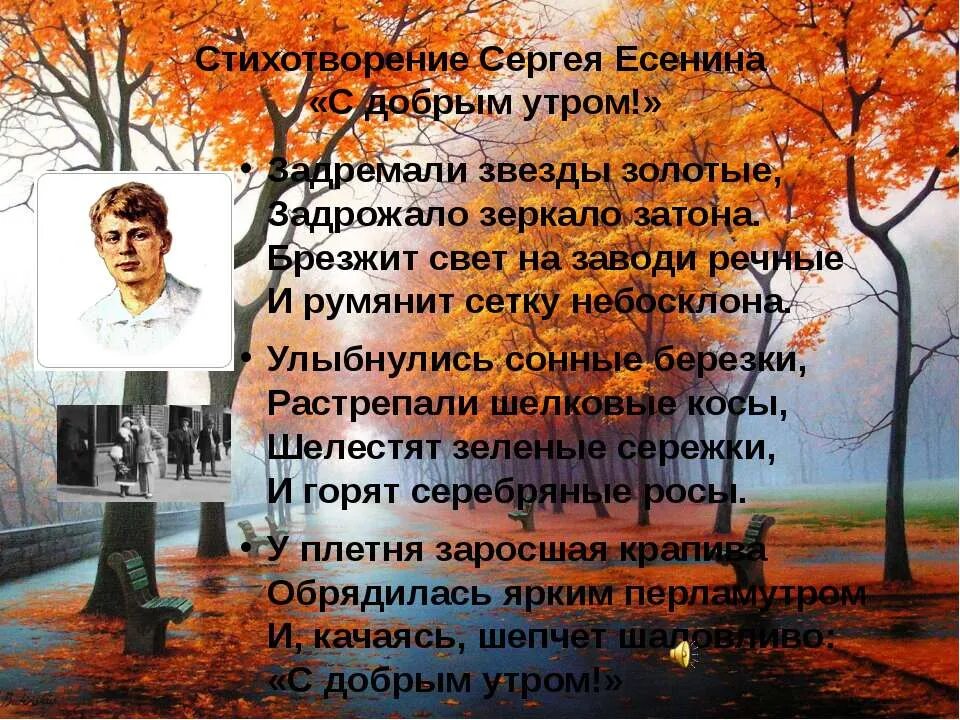 Стихотворение Сергея Есенина
«С добрым утром!»

• Задремали звезды золотые,
Задрожало зеркало затона.
Брезжит свет на заводи речные
И румянит сетку небосклона.

• Улыбнулись сонные березки,
Растрепали шелковые косы,
Шелестят зеленые сережки,
И горят серебряные росы.

• У плетня заросшая крапива
Обрядилась ярким перламутром
И, качаясь, шепчет шаловливо:
«С добрым утром!»